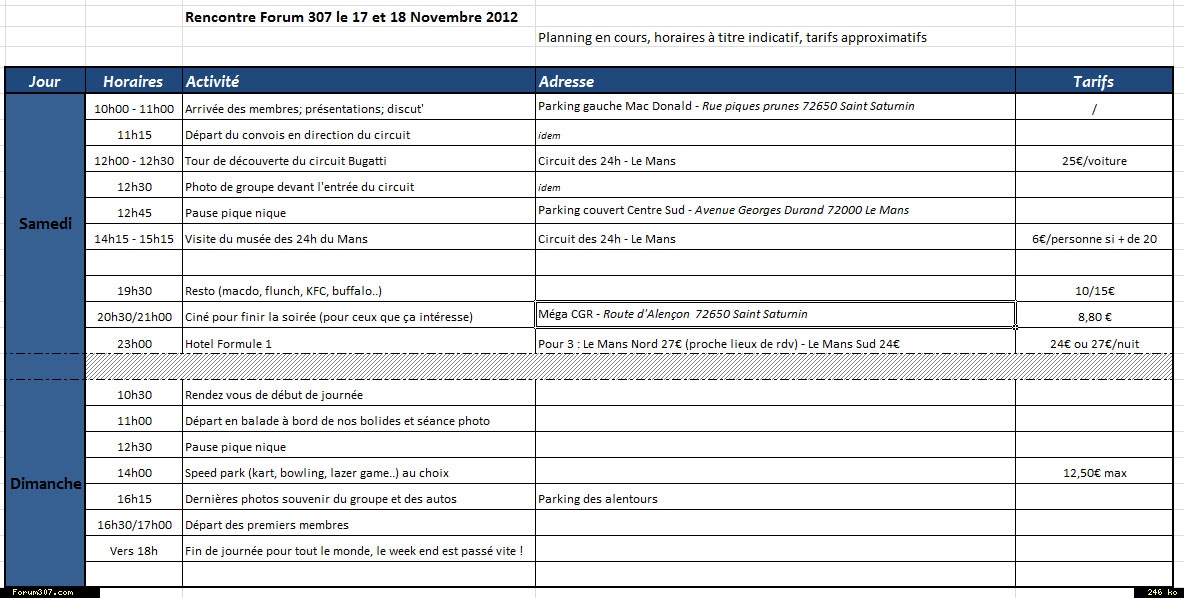 Rencontre Forum 307 le 17 et 18 Novembre 2012

Planning en cours, horaires à titre indicatif, tarifs approximatifs

| Jour | Horaires | Activité | Adresse | Tarifs |
|---|---|---|---|---|
| Samedi | 10h00 - 11h00 | Arrivée des membres; présentations; discut' | Parking gauche Mac Donald - Rue piques prunes 72650 Saint Saturnin | / |
| | 11h15 | Départ du convois en direction du circuit | idem | |
| | 12h00 - 12h30 | Tour de découverte du circuit Bugatti | Circuit des 24h - Le Mans | 25€/voiture |
| | 12h30 | Photo de groupe devant l'entrée du circuit | idem | |
| | 12h45 | Pause pique nique | Parking couvert Centre Sud - Avenue Georges Durand 72000 Le Mans | |
| | 14h15 - 15h15 | Visite du musée des 24h du Mans | Circuit des 24h - Le Mans | 6€/personne si + de 20 |
| | | | | |
| | 19h30 | Resto (macdo, flunch, KFC, buffalo..) | | 10/15€ |
| | 20h30/21h00 | Ciné pour finir la soirée (pour ceux que ça intéresse) | Méga CGR - Route d'Alençon 72650 Saint Saturnin | 8,80 € |
| | 23h00 | Hotel Formule 1 | Pour 3 : Le Mans Nord 27€ (proche lieux de rdv) - Le Mans Sud 24€ | 24€ ou 27€/nuit |
| Dimanche | 10h30 | Rendez vous de début de journée | | |
| | 11h00 | Départ en balade à bord de nos bolides et séance photo | | |
| | 12h30 | Pause pique nique | | |
| | 14h00 | Speed park (kart, bowling, lazer game..) au choix | | 12,50€ max |
| | 16h15 | Dernières photos souvenir du groupe et des autos | Parking des alentours | |
| | 16h30/17h00 | Départ des premiers membres | | |
| | Vers 18h | Fin de journée pour tout le monde, le week end est passé vite ! | | |

Forum307.com
246 ko